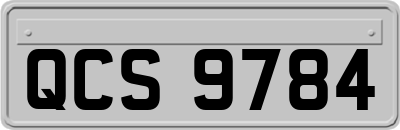 QCS 9784